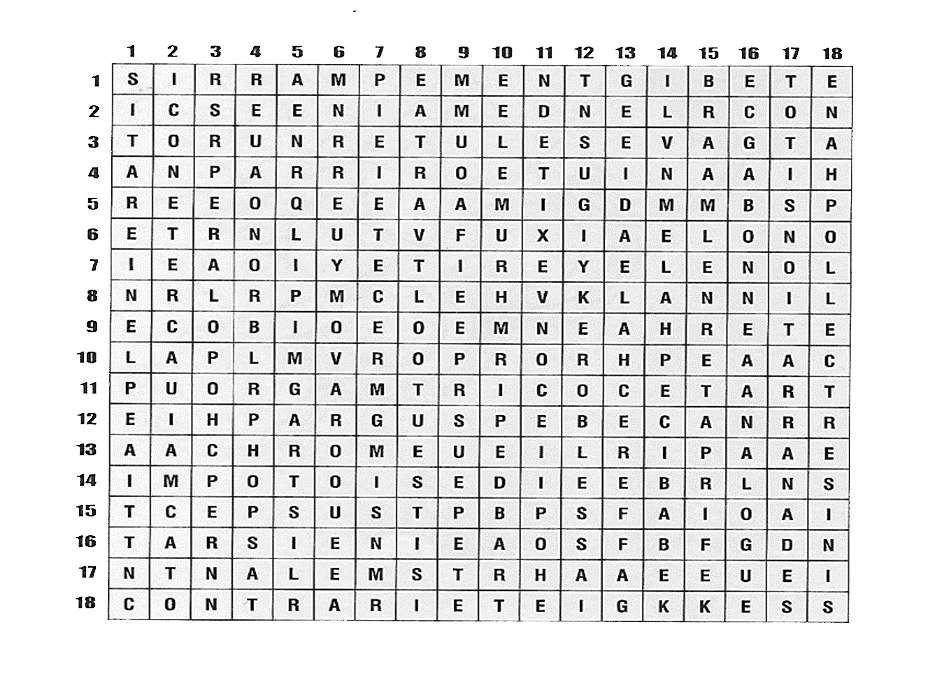 | | 1 | 2 | 3 | 4 | 5 | 6 | 7 | 8 | 9 | 10 | 11 | 12 | 13 | 14 | 15 | 16 | 17 | 18 |
|---|---|---|---|---|---|---|---|---|---|---|---|---|---|---|---|---|---|---|
| 1 | S | I | R | R | A | M | P | E | M | E | N | T | G | I | B | E | T | E |
| 2 | I | C | S | E | E | N | I | A | M | E | D | N | E | L | R | C | O | N |
| 3 | T | O | R | U | N | R | E | T | U | L | E | S | E | V | A | G | T | A |
| 4 | A | N | P | A | R | R | I | R | O | E | T | U | I | N | A | A | I | H |
| 5 | R | E | E | O | Q | E | E | A | A | M | I | G | D | M | M | B | S | P |
| 6 | E | T | R | N | L | U | T | V | F | U | X | I | A | E | L | O | N | O |
| 7 | I | E | A | O | I | Y | E | T | I | R | E | Y | E | L | E | N | O | L |
| 8 | N | R | L | R | P | M | C | L | E | H | V | K | L | A | N | N | I | L |
| 9 | E | C | O | B | I | O | E | O | E | M | N | E | A | H | R | E | T | E |
| 10 | L | A | P | L | M | V | R | O | P | R | O | R | H | P | E | A | A | C |
| 11 | P | U | O | R | G | A | M | T | R | I | C | O | C | E | T | A | R | T |
| 12 | E | I | H | P | A | R | G | U | S | P | E | B | E | C | A | N | R | R |
| 13 | A | A | C | H | R | O | M | E | U | E | I | L | R | I | P | A | A | E |
| 14 | I | M | P | O | T | O | I | S | E | D | I | E | E | B | R | L | N | S |
| 15 | T | C | E | P | S | U | S | T | P | B | P | S | F | A | I | O | A | I |
| 16 | T | A | R | S | I | E | N | I | E | A | O | S | F | B | F | G | D | N |
| 17 | N | T | N | A | L | E | M | S | T | R | H | A | A | E | E | U | E | I |
| 18 | C | O | N | T | R | A | R | I | E | T | E | I | G | K | K | E | S | S |